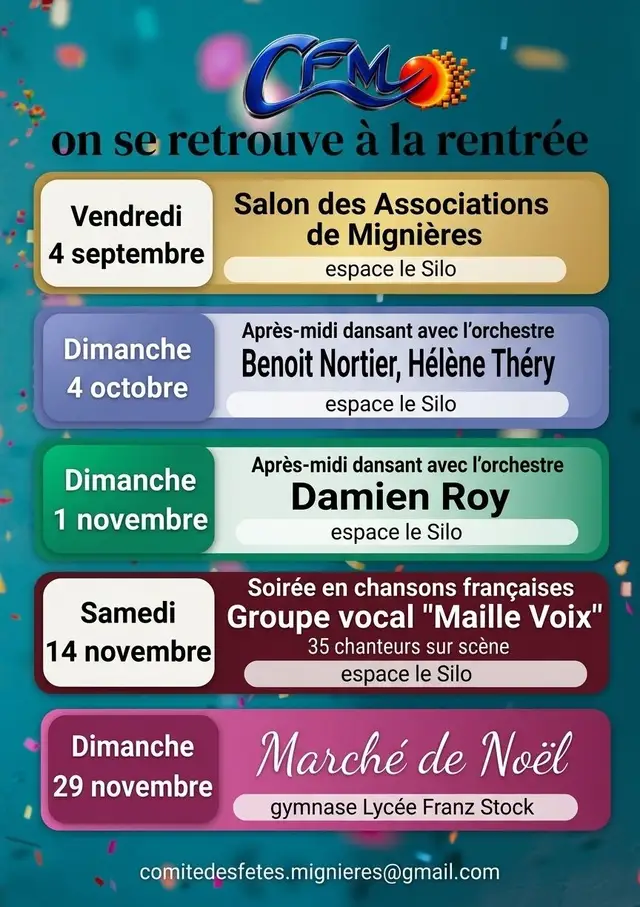 CFM

on se retrouve à la rentrée

Vendredi
4 septembre

Salon des Associations
de Mignières

espace le Silo

Dimanche
4 octobre

Après-midi dansant avec l'orchestre
Benoit Nortier, Hélène Théry

espace le Silo

Dimanche
1 novembre

Après-midi dansant avec l'orchestre
Damien Roy

espace le Silo

Samedi
14 novembre

Soirée en chansons françaises
Groupe vocal "Maille Voix"
35 chanteurs sur scène

espace le Silo

Dimanche
29 novembre

Marché de Noël

gymnase Lycée Franz Stock

comitedesfetes.mignieres@gmail.com